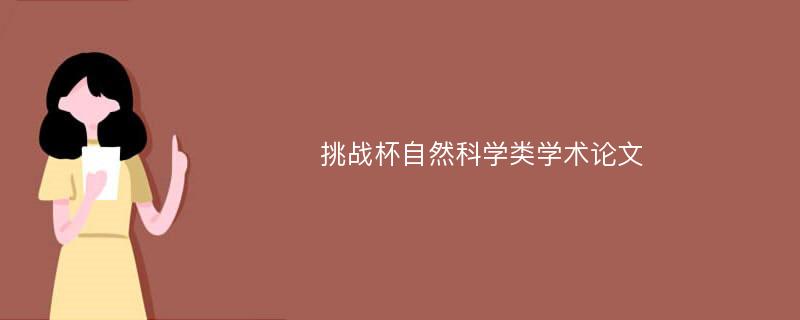 挑战杯自然科学类学术论文